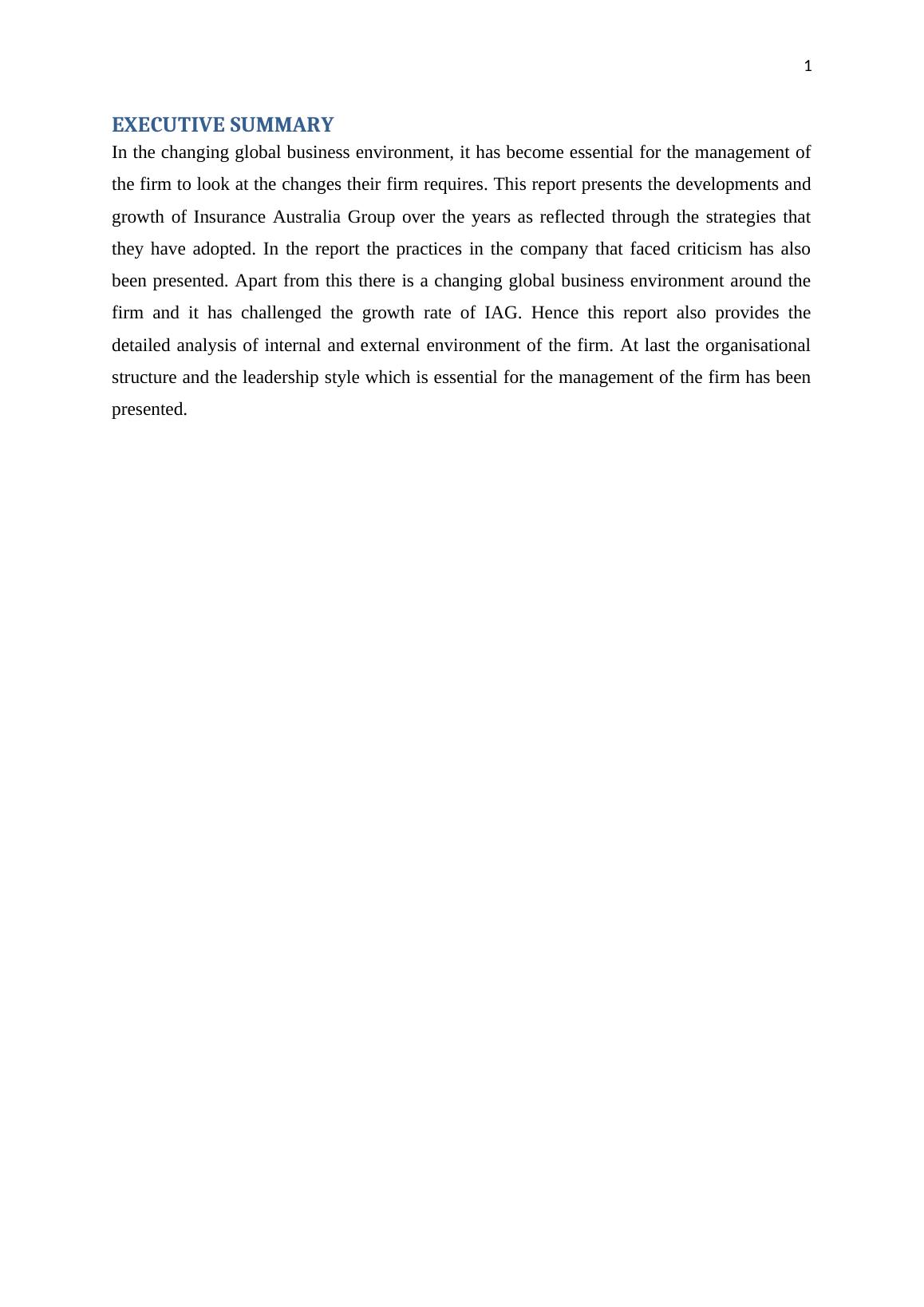 1

EXECUTIVE SUMMARY

In the changing global business environment, it has become essential for the management of the firm to look at the changes their firm requires. This report presents the developments and growth of Insurance Australia Group over the years as reflected through the strategies that they have adopted. In the report the practices in the company that faced criticism has also been presented. Apart from this there is a changing global business environment around the firm and it has challenged the growth rate of IAG. Hence this report also provides the detailed analysis of internal and external environment of the firm. At last the organisational structure and the leadership style which is essential for the management of the firm has been presented.